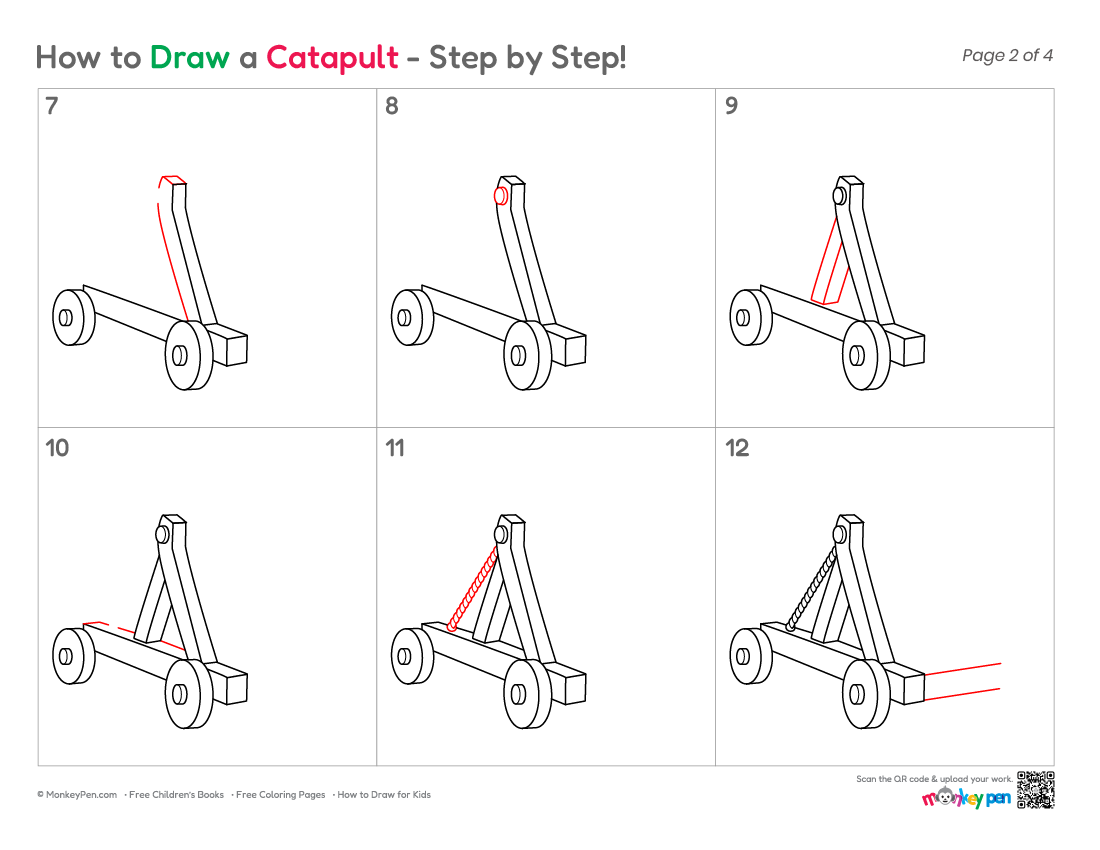 How to Draw a Catapult - Step by Step!

Page 2 of 4

7

8

9

10

11

12

© MonkeyPen.com · Free Children's Books · Free Coloring Pages · How to Draw for Kids

Scan the QR code & upload your work.

monkey pen